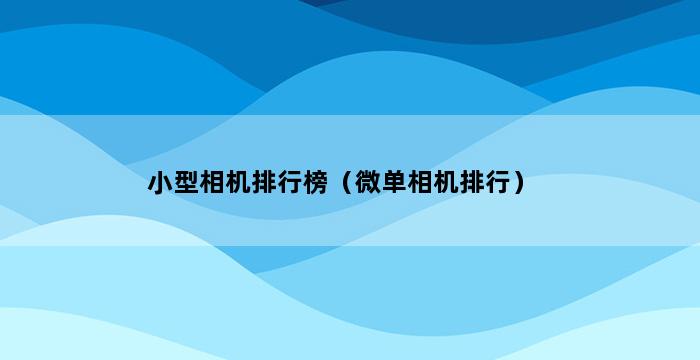 小型相机排行榜（微单相机排行）